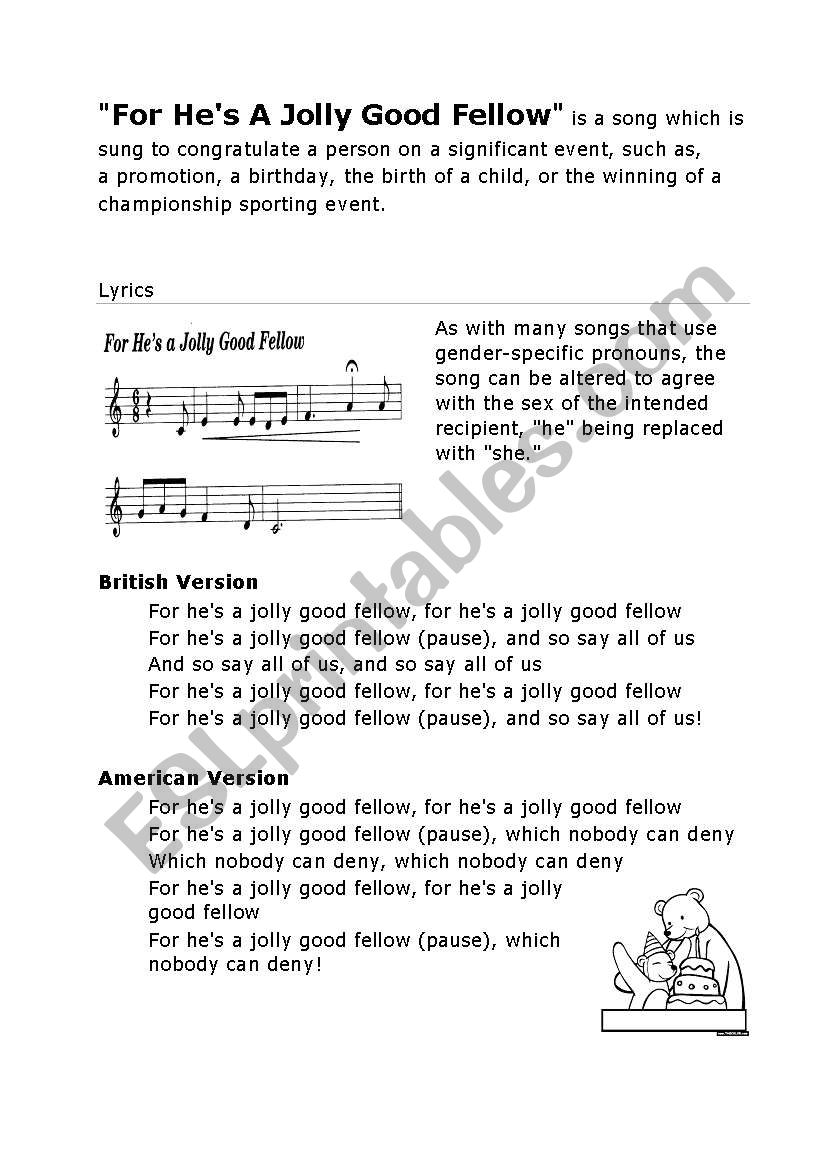 "For He's A Jolly Good Fellow" is a song which is sung to congratulate a person on a significant event, such as, a promotion, a birthday, the birth of a child, or the winning of a championship sporting event.

Lyrics

For He's a Jolly Good Fellow

As with many songs that use gender-specific pronouns, the song can be altered to agree with the sex of the intended recipient, "he" being replaced with "she."

British Version

For he's a jolly good fellow, for he's a jolly good fellow
For he's a jolly good fellow (pause), and so say all of us
And so say all of us, and so say all of us
For he's a jolly good fellow, for he's a jolly good fellow
For he's a jolly good fellow (pause), and so say all of us!

American Version

For he's a jolly good fellow, for he's a jolly good fellow
For he's a jolly good fellow (pause), which nobody can deny
Which nobody can deny, which nobody can deny
For he's a jolly good fellow, for he's a jolly good fellow
For he's a jolly good fellow (pause), which nobody can deny!

ESLprintables.com